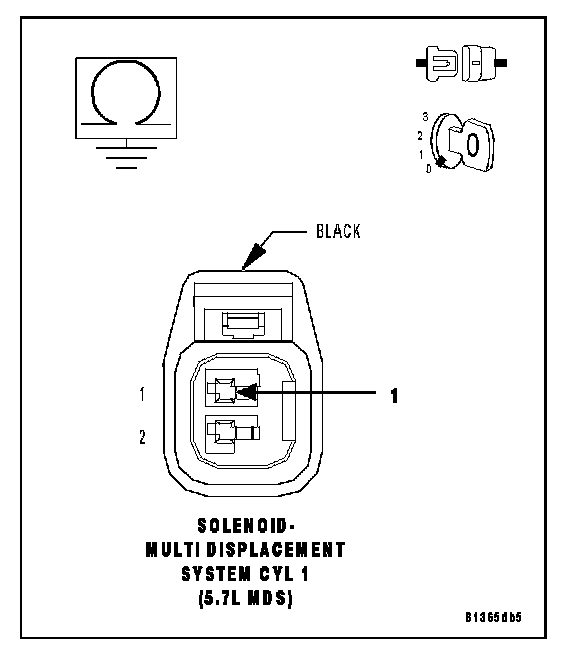 3
2
1
0

BLACK

1

2

1

SOLENOID-
MULTI DISPLACEMENT
SYSTEM CYL 1
(5.7L MDS)

B1365db5